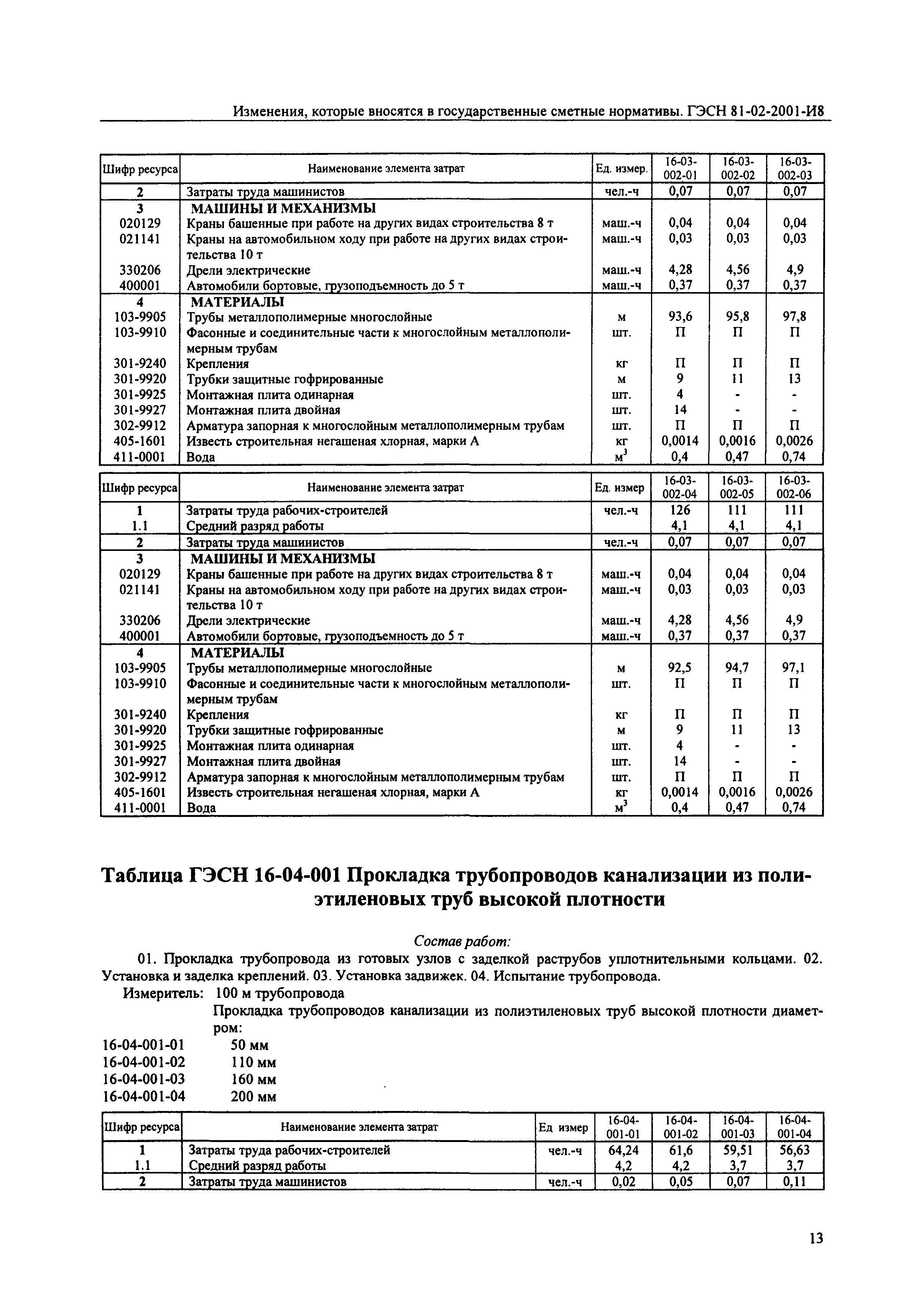 Изменения, которые вносятся в государственные сметные нормативы. ГЭСН 81-02-2001-И8

| Шифр ресурса | Наименование элемента затрат | Ед. измер. | 16-03-002-01 | 16-03-002-02 | 16-03-002-03 |
|---|---|---|---|---|---|
| 2 | Затраты труда машинистов | чел.-ч | 0,07 | 0,07 | 0,07 |
| 3 | МАШИНЫ И МЕХАНИЗМЫ | | | | |
| 020129 | Краны башенные при работе на других видах строительства 8 т | маш.-ч | 0,04 | 0,04 | 0,04 |
| 021141 | Краны на автомобильном ходу при работе на других видах строительства 10 т | маш.-ч | 0,03 | 0,03 | 0,03 |
| 330206 | Дрели электрические | маш.-ч | 4,28 | 4,56 | 4,9 |
| 400001 | Автомобили бортовые, грузоподъемность до 5 т | маш.-ч | 0,37 | 0,37 | 0,37 |
| 4 | МАТЕРИАЛЫ | | | | |
| 103-9905 | Трубы металлополимерные многослойные | м | 93,6 | 95,8 | 97,8 |
| 103-9910 | Фасонные и соединительные части к многослойным металлополимерным трубам | шт. | П | П | П |
| 301-9240 | Крепления | кг | П | П | П |
| 301-9920 | Трубки защитные гофрированные | м | 9 | 11 | 13 |
| 301-9925 | Монтажная плита одинарная | шт. | 4 | - | - |
| 301-9927 | Монтажная плита двойная | шт. | 14 | - | - |
| 302-9912 | Арматура запорная к многослойным металлополимерным трубам | шт. | П | П | П |
| 405-1601 | Известь строительная негашеная хлорная, марки А | кг | 0,0014 | 0,0016 | 0,0026 |
| 411-0001 | Вода | $м^3$ | 0,4 | 0,47 | 0,74 |

| Шифр ресурса | Наименование элемента затрат | Ед. измер | 16-03-002-04 | 16-03-002-05 | 16-03-002-06 |
|---|---|---|---|---|---|
| 1 | Затраты труда рабочих-строителей | чел.-ч | 126 | 111 | 111 |
| 1.1 | Средний разряд работы | | 4,1 | 4,1 | 4,1 |
| 2 | Затраты труда машинистов | чел.-ч | 0,07 | 0,07 | 0,07 |
| 3 | МАШИНЫ И МЕХАНИЗМЫ | | | | |
| 020129 | Краны башенные при работе на других видах строительства 8 т | маш.-ч | 0,04 | 0,04 | 0,04 |
| 021141 | Краны на автомобильном ходу при работе на других видах строительства 10 т | маш.-ч | 0,03 | 0,03 | 0,03 |
| 330206 | Дрели электрические | маш.-ч | 4,28 | 4,56 | 4,9 |
| 400001 | Автомобили бортовые, грузоподъемность до 5 т | маш.-ч | 0,37 | 0,37 | 0,37 |
| 4 | МАТЕРИАЛЫ | | | | |
| 103-9905 | Трубы металлополимерные многослойные | м | 92,5 | 94,7 | 97,1 |
| 103-9910 | Фасонные и соединительные части к многослойным металлополимерным трубам | шт. | П | П | П |
| 301-9240 | Крепления | кг | П | П | П |
| 301-9920 | Трубки защитные гофрированные | м | 9 | 11 | 13 |
| 301-9925 | Монтажная плита одинарная | шт. | 4 | - | - |
| 301-9927 | Монтажная плита двойная | шт. | 14 | - | - |
| 302-9912 | Арматура запорная к многослойным металлополимерным трубам | шт. | П | П | П |
| 405-1601 | Известь строительная негашеная хлорная, марки А | кг | 0,0014 | 0,0016 | 0,0026 |
| 411-0001 | Вода | $м^3$ | 0,4 | 0,47 | 0,74 |

Таблица ГЭСН 16-04-001 Прокладка трубопроводов канализации из полиэтиленовых труб высокой плотности

Состав работ:

01. Прокладка трубопровода из готовых узлов с заделкой раструбов уплотнительными кольцами. 02. Установка и заделка креплений. 03. Установка задвижек. 04. Испытание трубопровода.

Измеритель: 100 м трубопровода

Прокладка трубопроводов канализации из полиэтиленовых труб высокой плотности диаметром:

16-04-001-01 50 мм
16-04-001-02 110 мм
16-04-001-03 160 мм
16-04-001-04 200 мм

| Шифр ресурса | Наименование элемента затрат | Ед измер | 16-04-001-01 | 16-04-001-02 | 16-04-001-03 | 16-04-001-04 |
|---|---|---|---|---|---|---|
| 1 | Затраты труда рабочих-строителей | чел.-ч | 64,24 | 61,6 | 59,51 | 56,63 |
| 1.1 | Средний разряд работы | | 4,2 | 4,2 | 3,7 | 3,7 |
| 2 | Затраты труда машинистов | чел.-ч | 0,02 | 0,05 | 0,07 | 0,11 |

13